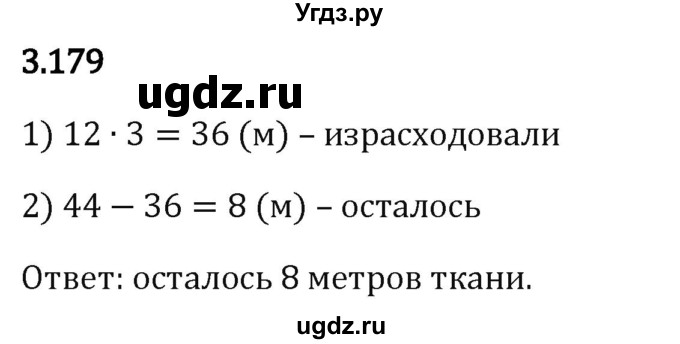 Угдз.ру

3.179

ugdz.ru

1) $12 \cdot 3 = 36$ (м) – израсходовали

2) $44 - 36 = 8$ (м) – осталось

Ответ: осталось 8 метров ткани.

ugdz.ru